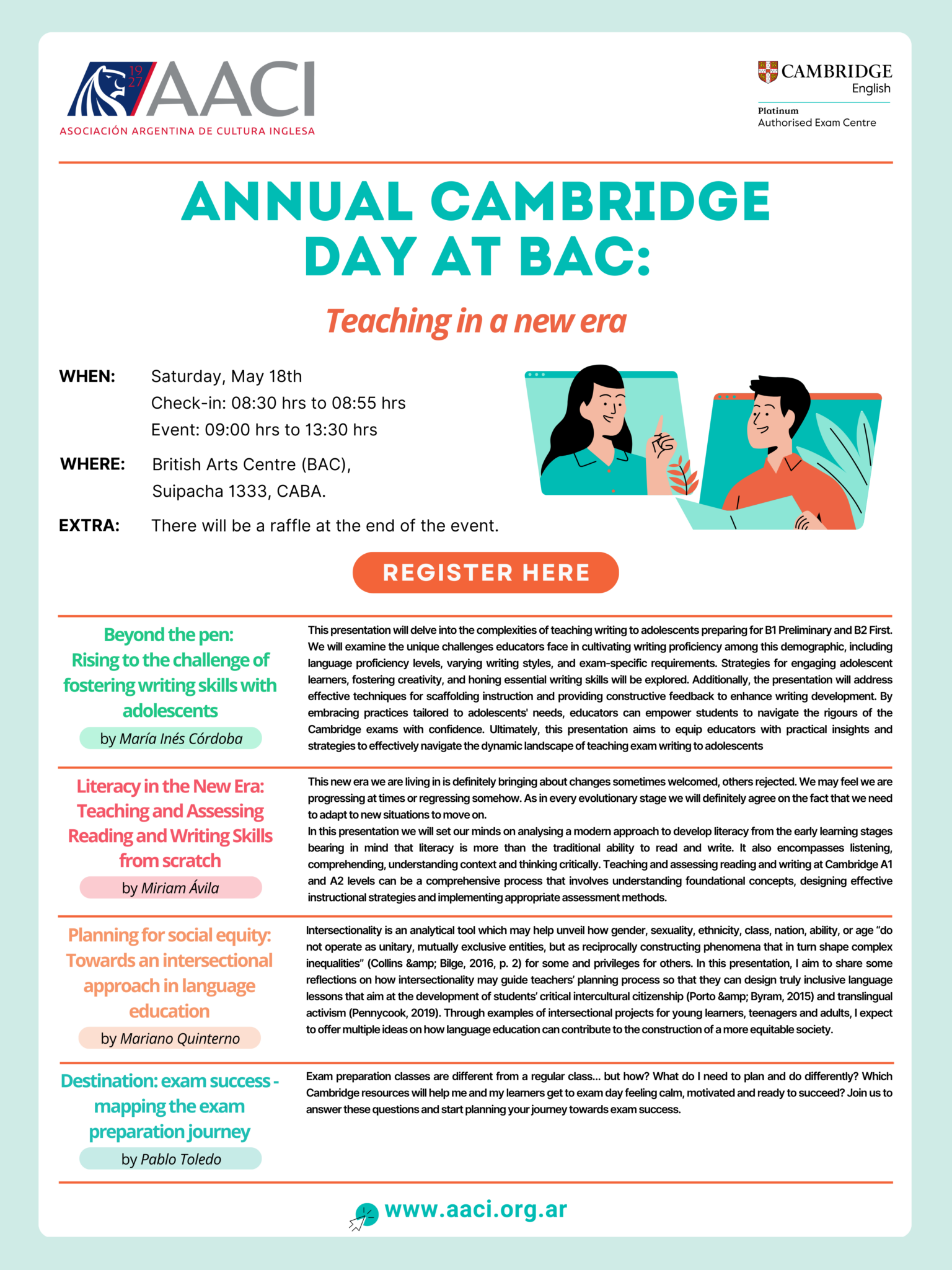 19
27
AACI
ASOCIACIÓN ARGENTINA DE CULTURA INGLESA

CAMBRIDGE
English
Platinum
Authorised Exam Centre

ANNUAL CAMBRIDGE DAY AT BAC:

Teaching in a new era

WHEN: Saturday, May 18th
Check-in: 08:30 hrs to 08:55 hrs
Event: 09:00 hrs to 13:30 hrs

WHERE: British Arts Centre (BAC),
Suipacha 1333, CABA.

EXTRA: There will be a raffle at the end of the event.

REGISTER HERE

Beyond the pen: Rising to the challenge of fostering writing skills with adolescents
by María Inés Córdoba

This presentation will delve into the complexities of teaching writing to adolescents preparing for B1 Preliminary and B2 First. We will examine the unique challenges educators face in cultivating writing proficiency among this demographic, including language proficiency levels, varying writing styles, and exam-specific requirements. Strategies for engaging adolescent learners, fostering creativity, and honing essential writing skills will be explored. Additionally, the presentation will address effective techniques for scaffolding instruction and providing constructive feedback to enhance writing development. By embracing practices tailored to adolescents' needs, educators can empower students to navigate the rigours of the Cambridge exams with confidence. Ultimately, this presentation aims to equip educators with practical insights and strategies to effectively navigate the dynamic landscape of teaching exam writing to adolescents

Literacy in the New Era: Teaching and Assessing Reading and Writing Skills from scratch
by Miriam Ávila

This new era we are living in is definitely bringing about changes sometimes welcomed, others rejected. We may feel we are progressing at times or regressing somehow. As in every evolutionary stage we will definitely agree on the fact that we need to adapt to new situations to move on.
In this presentation we will set our minds on analysing a modern approach to develop literacy from the early learning stages bearing in mind that literacy is more than the traditional ability to read and write. It also encompasses listening, comprehending, understanding context and thinking critically. Teaching and assessing reading and writing at Cambridge A1 and A2 levels can be a comprehensive process that involves understanding foundational concepts, designing effective instructional strategies and implementing appropriate assessment methods.

Planning for social equity: Towards an intersectional approach in language education
by Mariano Quinterno

Intersectionality is an analytical tool which may help unveil how gender, sexuality, ethnicity, class, nation, ability, or age "do not operate as unitary, mutually exclusive entities, but as reciprocally constructing phenomena that in turn shape complex inequalities" (Collins &amp; Bilge, 2016, p. 2) for some and privileges for others. In this presentation, I aim to share some reflections on how intersectionality may guide teachers' planning process so that they can design truly inclusive language lessons that aim at the development of students' critical intercultural citizenship (Porto &amp; Byram, 2015) and translingual activism (Pennycook, 2019). Through examples of intersectional projects for young learners, teenagers and adults, I expect to offer multiple ideas on how language education can contribute to the construction of a more equitable society.

Destination: exam success - mapping the exam preparation journey
by Pablo Toledo

Exam preparation classes are different from a regular class... but how? What do I need to plan and do differently? Which Cambridge resources will help me and my learners get to exam day feeling calm, motivated and ready to succeed? Join us to answer these questions and start planning your journey towards exam success.

www.aaci.org.ar